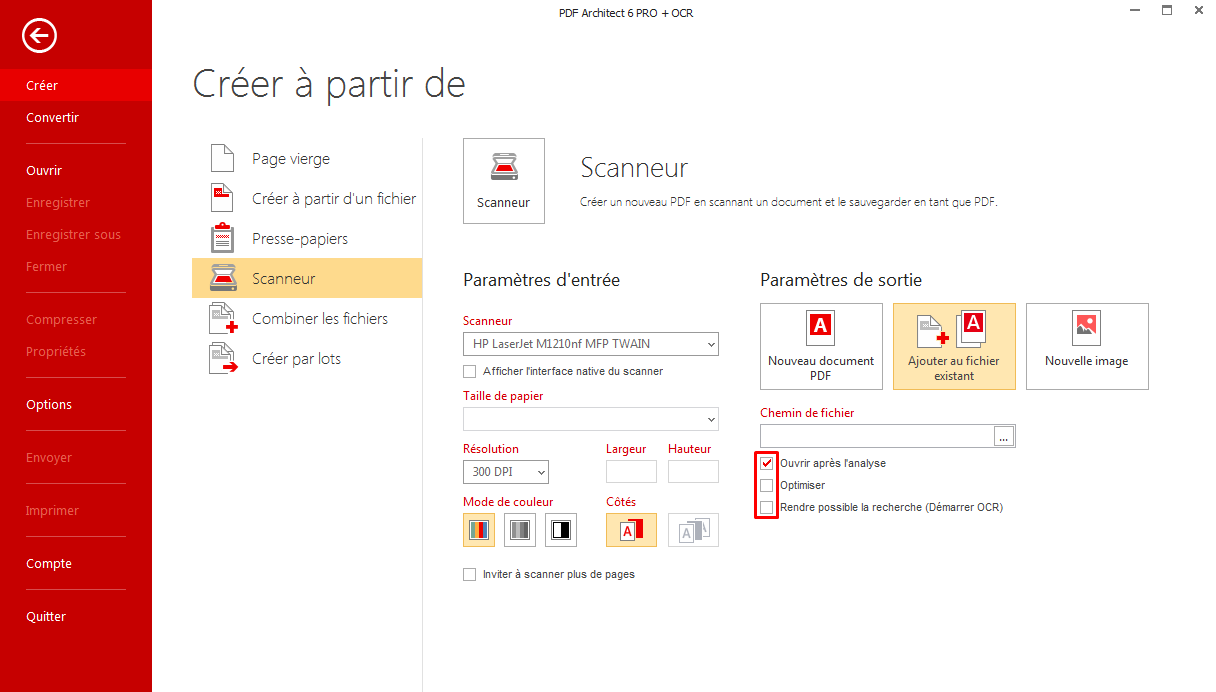 PDF Architect 6 PRO + OCR

Créer
Convertir
Ouvrir
Enregistrer
Enregistrer sous
Fermer
Compresser
Propriétés
Options
Envoyer
Imprimer
Compte
Quitter

Créer à partir de

Page vierge
Créer à partir d'un fichier
Presse-papiers
Scanneur
Combiner les fichiers
Créer par lots

Scanneur

Scanneur
Créer un nouveau PDF en scannant un document et le sauvegarder en tant que PDF.

Paramètres d'entrée

Scanneur
HP LaserJet M1210nf MFP TWAIN
Afficher l'interface native du scanner
Taille de papier
Résolution
300 DPI
Largeur
Hauteur
Mode de couleur
Côtés
Inviter à scanner plus de pages

Paramètres de sortie

Nouveau document PDF
Ajouter au fichier existant
Nouvelle image
Chemin de fichier
...
Ouvrir après l'analyse
Optimiser
Rendre possible la recherche (Démarrer OCR)